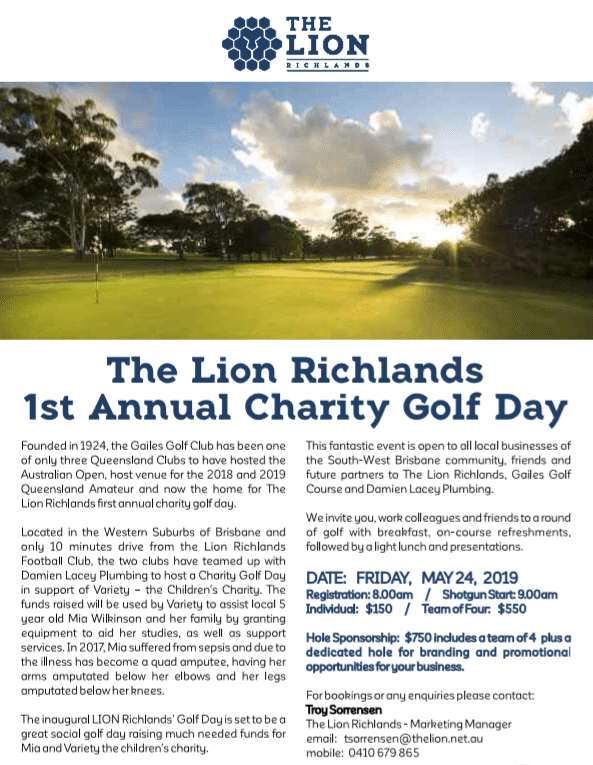 THE LION
RICHLANDS

The Lion Richlands
1st Annual Charity Golf Day

Founded in 1924, the Gailes Golf Club has been one of only three Queensland Clubs to have hosted the Australian Open, host venue for the 2018 and 2019 Queensland Amateur and now the home for The Lion Richlands first annual charity golf day.

Located in the Western Suburbs of Brisbane and only 10 minutes drive from the Lion Richlands Football Club, the two clubs have teamed up with Damien Lacey Plumbing to host a Charity Golf Day in support of Variety – the Children's Charity. The funds raised will be used by Variety to assist local 5 year old Mia Wilkinson and her family by granting equipment to aid her studies, as well as support services. In 2017, Mia suffered from sepsis and due to the illness has become a quad amputee, having her arms amputated below her elbows and her legs amputated below her knees.

The inaugural LION Richlands' Golf Day is set to be a great social golf day raising much needed funds for Mia and Variety the children's charity.

This fantastic event is open to all local businesses of the South-West Brisbane community, friends and future partners to The Lion Richlands, Gailes Golf Course and Damien Lacey Plumbing.

We invite you, work colleagues and friends to a round of golf with breakfast, on-course refreshments, followed by a light lunch and presentations.

DATE: FRIDAY, MAY 24, 2019
Registration: 8.00am / Shotgun Start: 9.00am
Individual: $150 / Team of Four: $550

Hole Sponsorship: $750 includes a team of 4 plus a dedicated hole for branding and promotional opportunities for your business.

For bookings or any enquiries please contact:
Troy Sorrensen
The Lion Richlands - Marketing Manager
email: tsorrensen@thelion.net.au
mobile: 0410 679 865